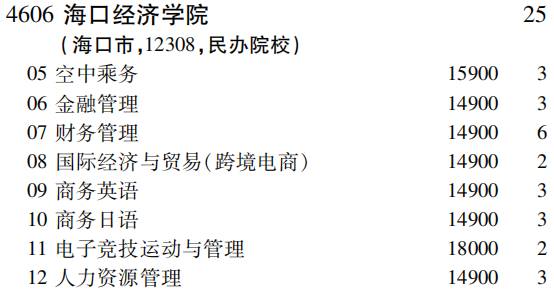 4606 海口经济学院 25

(海口市,12308,民办院校)

| | | |
|---|---|---|
| 05 空中乘务 | 15900 | 3 |
| 06 金融管理 | 14900 | 3 |
| 07 财务管理 | 14900 | 6 |
| 08 国际经济与贸易(跨境电商) | 14900 | 2 |
| 09 商务英语 | 14900 | 3 |
| 10 商务日语 | 14900 | 3 |
| 11 电子竞技运动与管理 | 18000 | 2 |
| 12 人力资源管理 | 14900 | 3 |